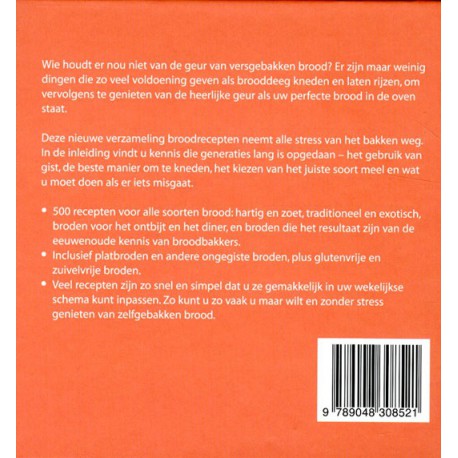 Wie houdt er nou niet van de geur van versgebakken brood? Er zijn maar weinig dingen die zo veel voldoening geven als brooddeeg kneden en laten rijzen, om vervolgens te genieten van de heerlijke geur als uw perfecte brood in de oven staat.

Deze nieuwe verzameling broodrecepten neemt alle stress van het bakken weg. In de inleiding vindt u kennis die generaties lang is opgedaan – het gebruik van gist, de beste manier om te kneden, het kiezen van het juiste soort meel en wat u moet doen als er iets misgaat.

• 500 recepten voor alle soorten brood: hartig en zoet, traditioneel en exotisch, broden voor het ontbijt en het diner, en broden die het resultaat zijn van de eeuwenoude kennis van broodbakkers.
• Inclusief platbroden en andere ongegiste broden, plus glutenvrije en zuivelvrije broden.
• Veel recepten zijn zo snel en simpel dat u ze gemakkelijk in uw wekelijkse schema kunt inpassen. Zo kunt u zo vaak u maar wilt en zonder stress genieten van zelfgebakken brood.

9 789048 308521